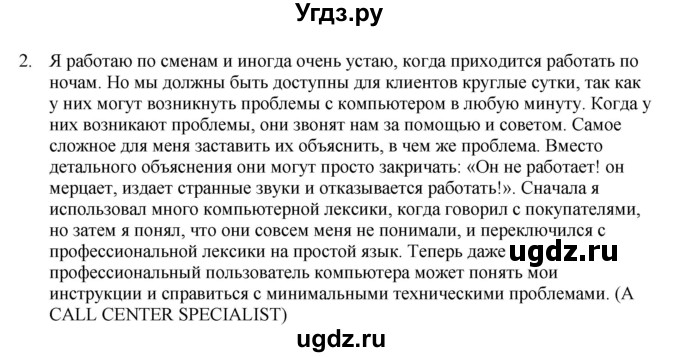 Угдз.ру

2. Я работаю по сменам и иногда очень устаю, когда приходится работать по ночам. Но мы должны быть доступны для клиентов круглые сутки, так как у них могут возникнуть проблемы с компьютером в любую минуту. Когда у них возникают проблемы, они звонят нам за помощью и советом. Самое сложное для меня заставить их объяснить, в чем же проблема. Вместо детального объяснения они могут просто закричать: «Он не работает! он мерцает, издает странные звуки и отказывается работать!». Сначала я использовал много компьютерной лексики, когда говорил с покупателями, но затем я понял, что они совсем меня не понимали, и переключился с профессиональной лексики на простой язык. Теперь даже ugdz.ru профессиональный пользователь компьютера может понять мои инструкции и справиться с минимальными техническими проблемами. (A CALL CENTER SPECIALIST)

ugdz.ru